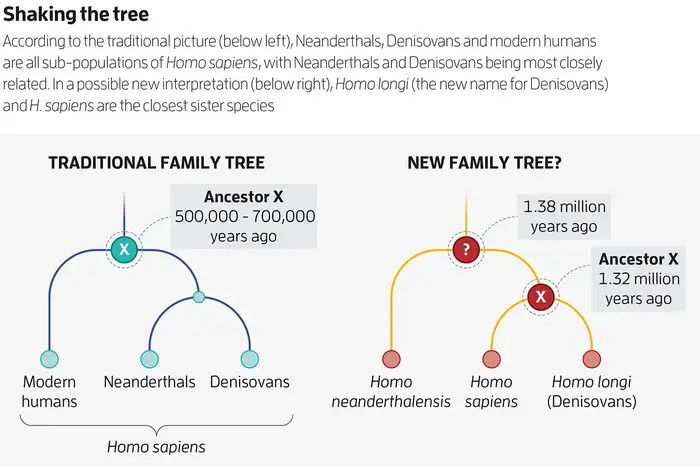 Shaking the tree

According to the traditional picture (below left), Neanderthals, Denisovans and modern humans are all sub-populations of Homo sapiens, with Neanderthals and Denisovans being most closely related. In a possible new interpretation (below right), Homo longi (the new name for Denisovans) and H. sapiens are the closest sister species

TRADITIONAL FAMILY TREE

Ancestor X
500,000 - 700,000
years ago

X

Modern humans

Neanderthals

Denisovans

Homo sapiens

NEW FAMILY TREE?

1.38 million
years ago

?

Ancestor X
1.32 million
years ago

X

Homo neanderthalensis

Homo sapiens

Homo longi (Denisovans)